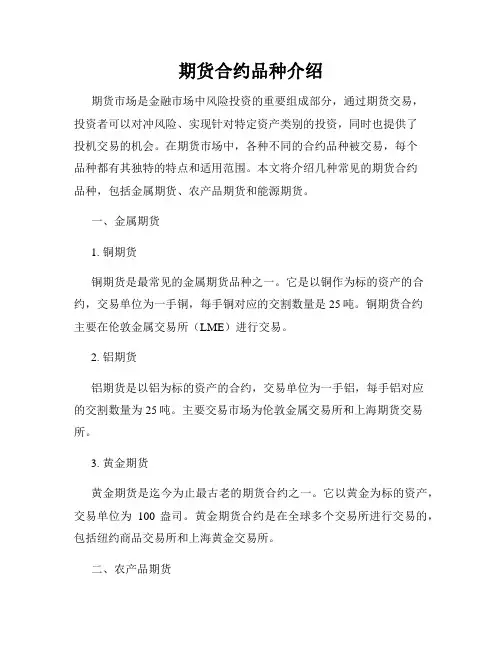 期货合约品种介绍

期货市场是金融市场中风险投资的重要组成部分，通过期货交易，投资者可以对冲风险、实现针对特定资产类别的投资，同时也提供了投机交易的机会。在期货市场中，各种不同的合约品种被交易，每个品种都有其独特的特点和适用范围。本文将介绍几种常见的期货合约品种，包括金属期货、农产品期货和能源期货。

一、金属期货

1. 铜期货

铜期货是最常见的金属期货品种之一。它是以铜作为标的资产的合约，交易单位为一手铜，每手铜对应的交割数量是25吨。铜期货合约主要在伦敦金属交易所（LME）进行交易。

2. 铝期货

铝期货是以铝为标的资产的合约，交易单位为一手铝，每手铝对应的交割数量为25吨。主要交易市场为伦敦金属交易所和上海期货交易所。

3. 黄金期货

黄金期货是迄今为止最古老的期货合约之一。它以黄金为标的资产，交易单位为 100 盎司。黄金期货合约是在全球多个交易所进行交易的，包括纽约商品交易所和上海黄金交易所。

二、农产品期货